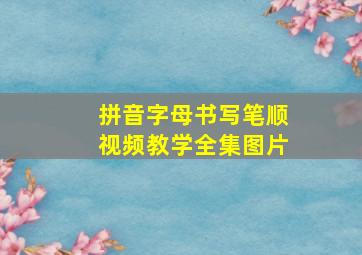 拼音字母书写笔顺
视频教学全集图片